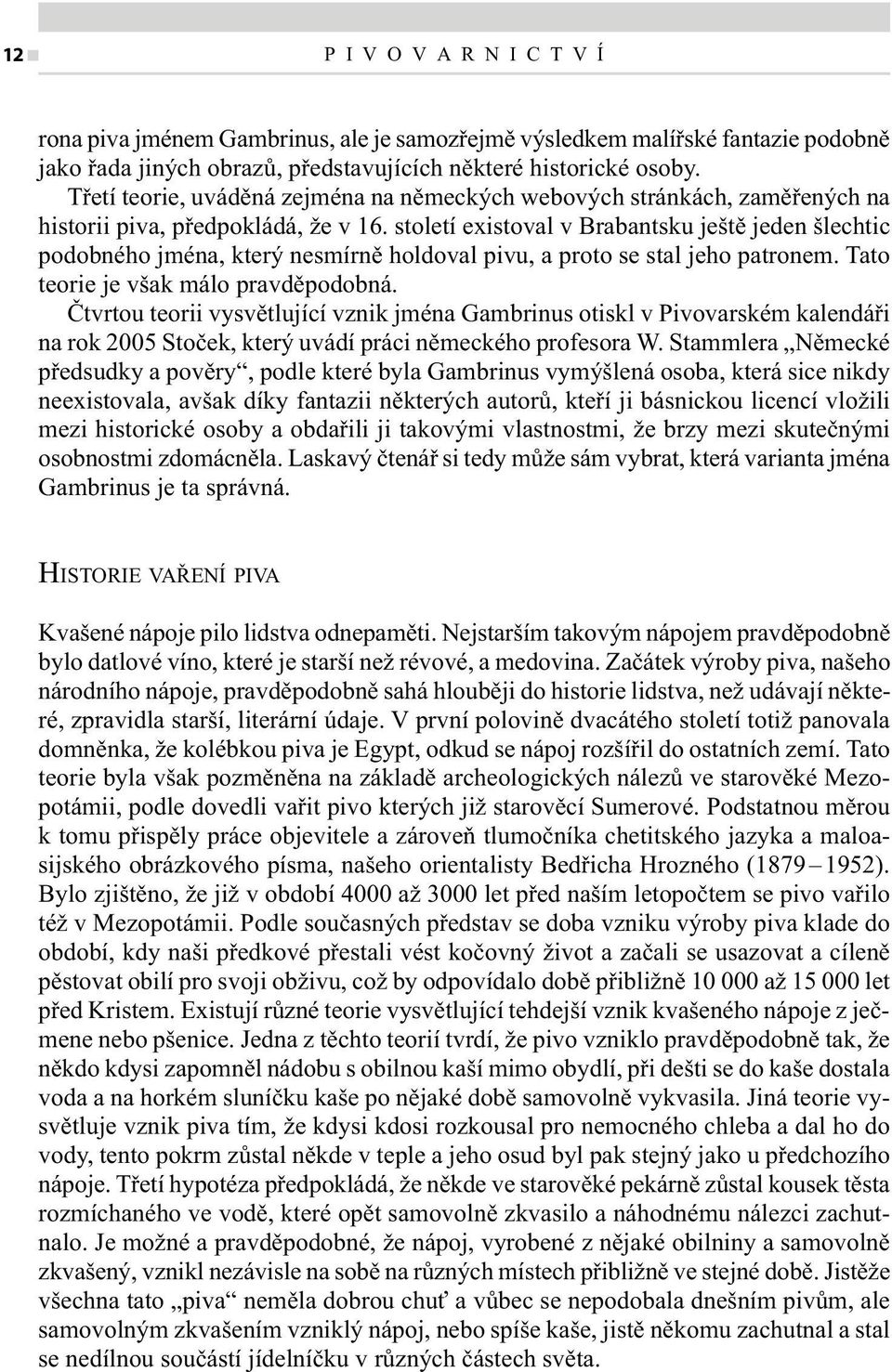 12 PIVOVARNICTVÍ

rona piva jménem Gambrinus, ale je samozřejmě výsledkem malířské fantazie podobně jako řada jiných obrazů, představujících některé historické osoby.

Třetí teorie, uváděná zejména na německých webových stránkách, zaměřených na historii piva, předpokládá, že v 16. století existoval v Brabantsku ještě jeden šlechtic podobného jména, který nesmírně holdoval pivu, a proto se stal jeho patronem. Tato teorie je však málo pravděpodobná.

Čtvrtou teorii vysvětlující vznik jména Gambrinus otiskl v Pivovarském kalendáři na rok 2005 Stoček, který uvádí práci německého profesora W. Stammlera „Německé předsudky a pověry“, podle které byla Gambrinus vymýšlená osoba, která sice nikdy neexistovala, avšak díky fantazii některých autorů, kteří ji básnickou licencí vložili mezi historické osoby a obdařili ji takovými vlastnostmi, že brzy mezi skutečnými osobnostmi zdomácněla. Laskavý čtenář si tedy může sám vybrat, která varianta jména Gambrinus je ta správná.

HISTORIE VAŘENÍ PIVA

Kvašené nápoje pilo lidstva odnepaměti. Nejstarším takovým nápojem pravděpodobně bylo datlové víno, které je starší než révové, a medovina. Začátek výroby piva, našeho národního nápoje, pravděpodobně sahá hlouběji do historie lidstva, než udávají některé, zpravidla starší, literární údaje. V první polovině dvacátého století totiž panovala domněnka, že kolébkou piva je Egypt, odkud se nápoj rozšířil do ostatních zemí. Tato teorie byla však pozměněna na základě archeologických nálezů ve starověké Mezopotámii, podle dovedli vařit pivo kterých již starověcí Sumerové. Podstatnou měrou k tomu přispěly práce objevitele a zároveň tlumočníka chetitského jazyka a maloasijského obrázkového písma, našeho orientalisty Bedřicha Hrozného (1879 – 1952). Bylo zjištěno, že již v období 4000 až 3000 let před naším letopočtem se pivo vařilo též v Mezopotámii. Podle současných představ se doba vzniku výroby piva klade do období, kdy naši předkové přestali vést kočovný život a začali se usazovat a cíleně pěstovat obilí pro svoji obživu, což by odpovídalo době přibližně 10 000 až 15 000 let před Kristem. Existují různé teorie vysvětlující tehdejší vznik kvašeného nápoje z ječmene nebo pšenice. Jedna z těchto teorií tvrdí, že pivo vzniklo pravděpodobně tak, že někdo kdysi zapomněl nádobu s obilnou kaší mimo obydlí, při dešti se do kaše dostala voda a na horkém sluníčku kaše po nějaké době samovolně vykvasila. Jiná teorie vysvětluje vznik piva tím, že kdysi kdosi rozkousal pro nemocného chleba a dal ho do vody, tento pokrm zůstal někde v teple a jeho osud byl pak stejný jako u předchozího nápoje. Třetí hypotéza předpokládá, že někde ve starověké pekárně zůstal kousek těsta rozmíchaného ve vodě, které opět samovolně zkvasilo a náhodnému nálezci zachutnalo. Je možné a pravděpodobné, že nápoj, vyrobené z nějaké obilniny a samovolně zkvašený, vznikl nezávisle na sobě na různých místech přibližně ve stejné době. Jistěže všechna tato „piva“ neměla dobrou chuť a vůbec se nepodobala dnešním pivům, ale samovolným zkvašením vzniklý nápoj, nebo spíše kaše, jistě někomu zachutnal a stal se nedílnou součástí jídelníčku v různých částech světa.